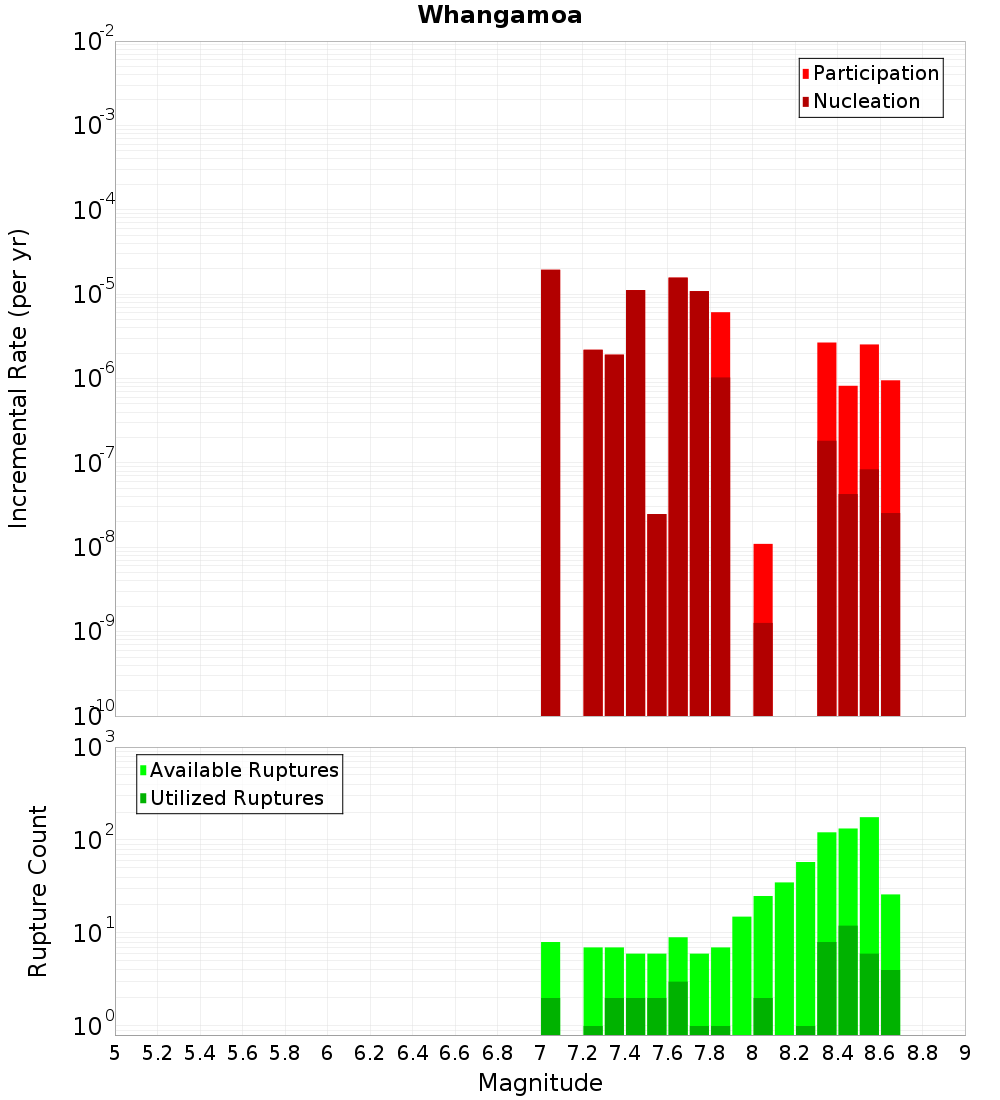 Whangamoa

Participation
Nucleation

Incremental Rate (per yr)

$10^{-2}$
$10^{-3}$
$10^{-4}$
$10^{-5}$
$10^{-6}$
$10^{-7}$
$10^{-8}$
$10^{-9}$
$10^{-10}$

Available Ruptures
Utilized Ruptures

Rupture Count

$10^{3}$
$10^{2}$
$10^{1}$
$10^{0}$

5 5.2 5.4 5.6 5.8 6 6.2 6.4 6.6 6.8 7 7.2 7.4 7.6 7.8 8 8.2 8.4 8.6 8.8 9

Magnitude